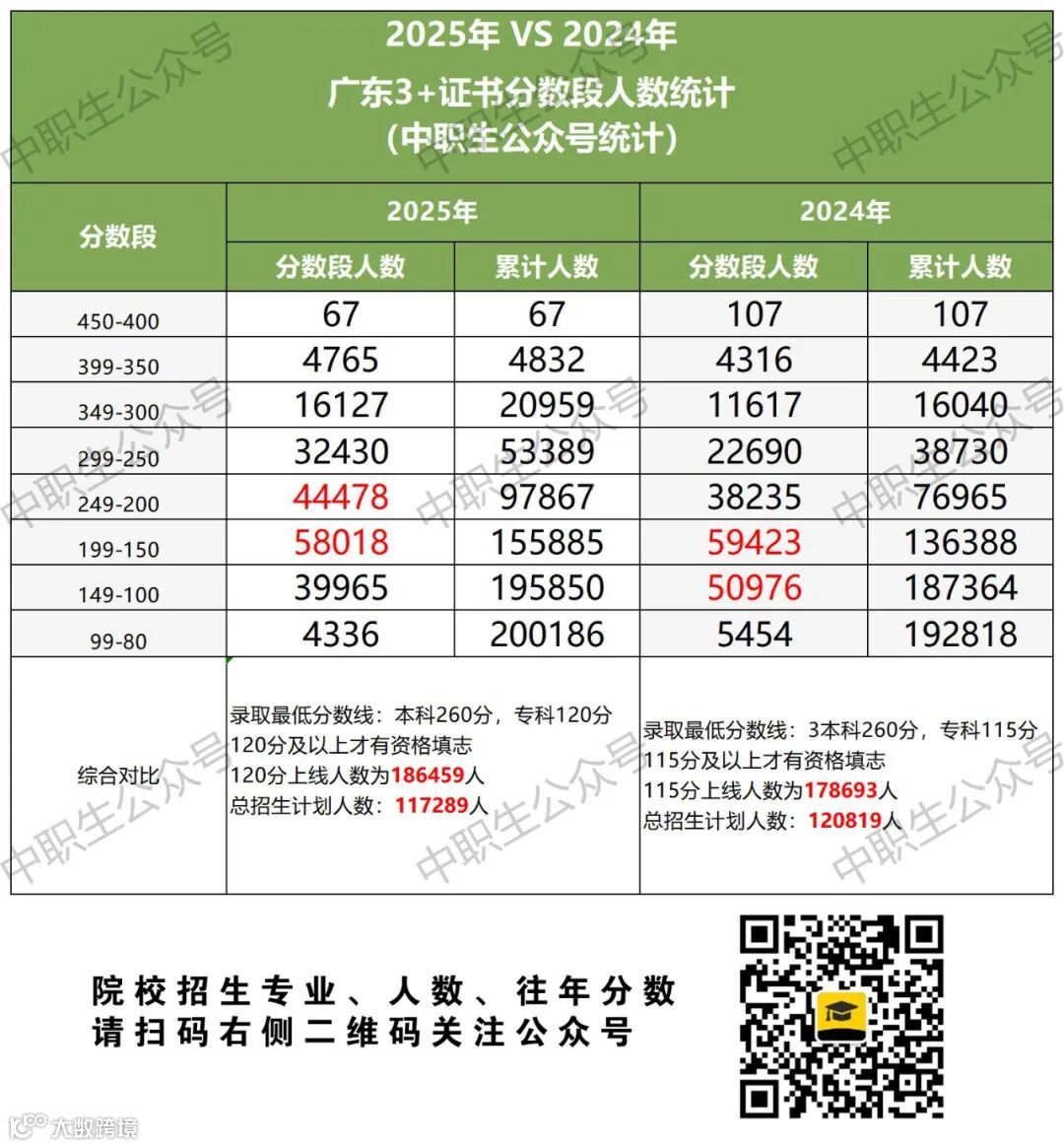 2025年 VS 2024年
广东3+证书分数段人数统计
(中职生公众号统计)

| 分数段 | 2025年 |  | 2024年 |  |
|---|---|---|---|---|
|  | 分数段人数 | 累计人数 | 分数段人数 | 累计人数 |
| 450-400 | 67 | 67 | 107 | 107 |
| 399-350 | 4765 | 4832 | 4316 | 4423 |
| 349-300 | 16127 | 20959 | 11617 | 16040 |
| 299-250 | 32430 | 53389 | 22690 | 38730 |
| 249-200 | 44478 | 97867 | 38235 | 76965 |
| 199-150 | 58018 | 155885 | 59423 | 136388 |
| 149-100 | 39965 | 195850 | 50976 | 187364 |
| 99-80 | 4336 | 200186 | 5454 | 192818 |
| 综合对比 | 录取最低分数线：本科260分，专科120分 120分及以上才有资格填志 120分上线人数为186459人 总招生计划人数：117289人 |  | 录取最低分数线：3本科260分，专科115分 115分及以上才有资格填志 115分上线人数为178693人 总招生计划人数：120819人 |  |

院校招生专业、人数、往年分数
请扫码右侧二维码关注公众号

大数跨境

中职生公众号